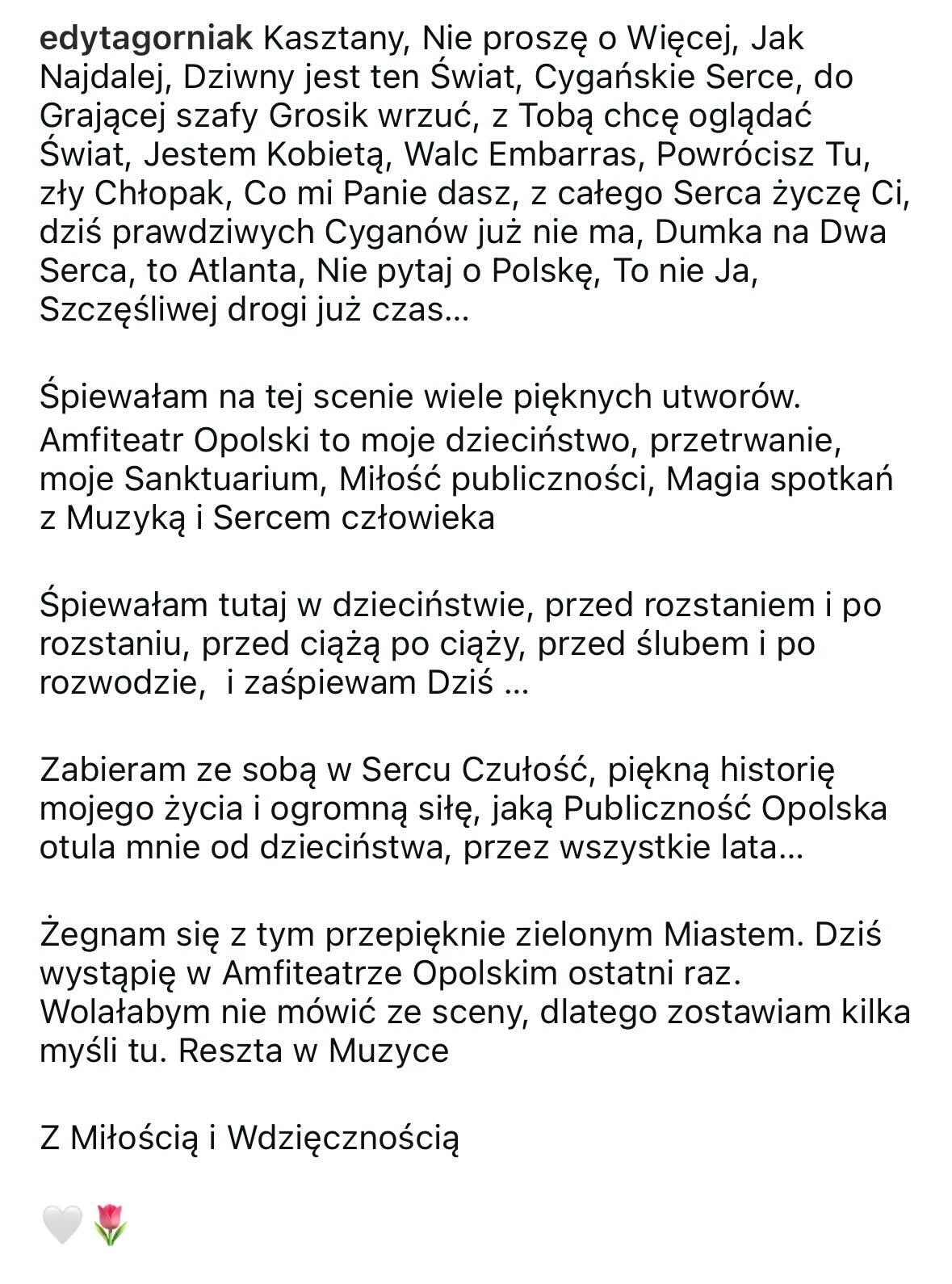 edytagorniak Kasztany, Nie proszę o Więcej, Jak Najdalej, Dziwny jest ten Świat, Cygańskie Serce, do Grającej szafy Grosik wrzuć, z Tobą chcę oglądać Świat, Jestem Kobietą, Walc Embarras, Powrócisz Tu, zły Chłopak, Co mi Panie dasz, z całego Serca życzę Ci, dziś prawdziwych Cyganów już nie ma, Dumka na Dwa Serca, to Atlanta, Nie pytaj o Polskę, To nie Ja, Szczęśliwej drogi już czas…

Śpiewałam na tej scenie wiele pięknych utworów. Amfiteatr Opolski to moje dzieciństwo, przetrwanie, moje Sanktuarium, Miłość publiczności, Magia spotkań z Muzyką i Sercem człowieka

Śpiewałam tutaj w dzieciństwie, przed rozstaniem i po rozstaniu, przed ciążą po ciąży, przed ślubem i po rozwodzie,  i zaśpiewam Dziś …

Zabieram ze sobą w Sercu Czułość, piękną historię mojego życia i ogromną siłę, jaką Publiczność Opolska otula mnie od dzieciństwa, przez wszystkie lata…

Żegnam się z tym przepięknie zielonym Miastem. Dziś wystąpię w Amfiteatrze Opolskim ostatni raz. Wolałabym nie mówić ze sceny, dlatego zostawiam kilka myśli tu. Reszta w Muzyce

Z Miłością i Wdzięcznością

🤍🌷